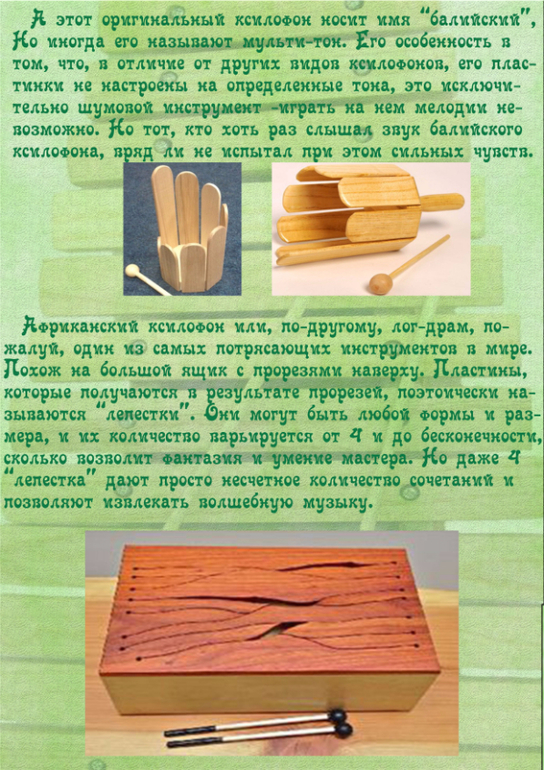 А этот оригинальный ксилофон носит имя "балийский", Но иногда его называют мульти-тон. Его особенность в том, что, в отличие от других видов ксилофонов, его пластинки не настроены на определенные тона, это исключительно шумовой инструмент -играть на нем мелодии невозможно. Но тот, кто хоть раз слышал звук балийского ксилофона, вряд ли не испытал при этом сильных чувств.

Африканский ксилофон или, по-другому, лог-драм, пожалуй, один из самых потрясающих инструментов в мире. Похож на большой ящик с прорезями наверху. Пластины, которые получаются в результате прорезей, поэтически называются "лепестки". Они могут быть любой формы и размера, и их количество варьируется от 4 и до бесконечности, сколько позволит фантазия и умение мастера. Но даже 4 "лепестка" дают просто несчетное количество сочетаний и позволяют извлекать волшебную музыку.